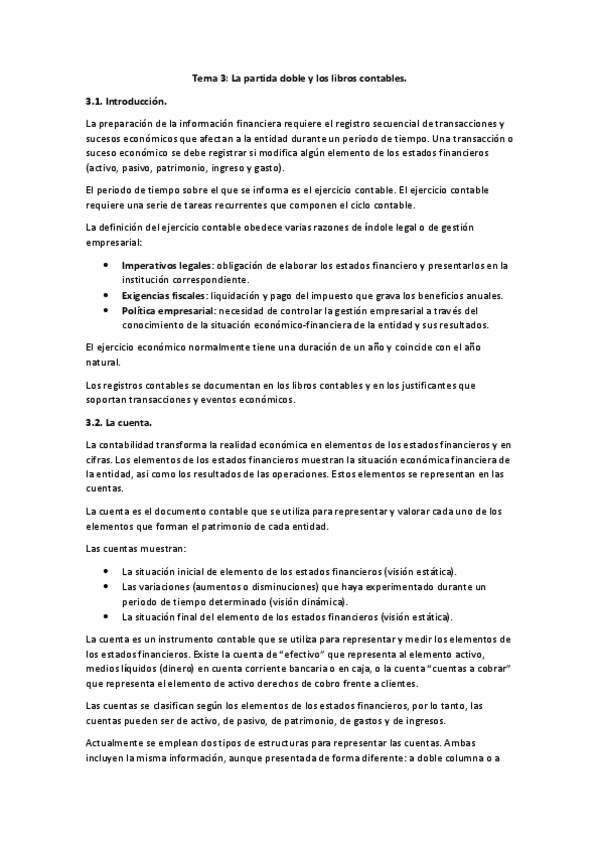 Tema 3: La partida doble y los libros contables.

3.1. Introducción.

La preparación de la información financiera requiere el registro secuencial de transacciones y sucesos económicos que afectan a la entidad durante un periodo de tiempo. Una transacción o suceso económico se debe registrar si modifica algún elemento de los estados financieros (activo, pasivo, patrimonio, ingreso y gasto).

El periodo de tiempo sobre el que se informa es el ejercicio contable. El ejercicio contable requiere una serie de tareas recurrentes que componen el ciclo contable.

La definición del ejercicio contable obedece varias razones de índole legal o de gestión empresarial:

• Imperativos legales: obligación de elaborar los estados financiero y presentarlos en la institución correspondiente.
• Exigencias fiscales: liquidación y pago del impuesto que grava los beneficios anuales.
• Política empresarial: necesidad de controlar la gestión empresarial a través del conocimiento de la situación económico-financiera de la entidad y sus resultados.

El ejercicio económico normalmente tiene una duración de un año y coincide con el año natural.

Los registros contables se documentan en los libros contables y en los justificantes que soportan transacciones y eventos económicos.

3.2. La cuenta.

La contabilidad transforma la realidad económica en elementos de los estados financieros y en cifras. Los elementos de los estados financieros muestran la situación económica financiera de la entidad, así como los resultados de las operaciones. Estos elementos se representan en las cuentas.

La cuenta es el documento contable que se utiliza para representar y valorar cada uno de los elementos que forman el patrimonio de cada entidad.

Las cuentas muestran:

• La situación inicial de elemento de los estados financieros (visión estática).
• Las variaciones (aumentos o disminuciones) que haya experimentado durante un periodo de tiempo determinado (visión dinámica).
• La situación final del elemento de los estados financieros (visión estática).

La cuenta es un instrumento contable que se utiliza para representar y medir los elementos de los estados financieros. Existe la cuenta de "efectivo" que representa al elemento activo, medios líquidos (dinero) en cuenta corriente bancaria o en caja, o la cuenta "cuentas a cobrar" que representa el elemento de activo derechos de cobro frente a clientes.

Las cuentas se clasifican según los elementos de los estados financieros, por lo tanto, las cuentas pueden ser de activo, de pasivo, de patrimonio, de gastos y de ingresos.

Actualmente se emplean dos tipos de estructuras para representar las cuentas. Ambas incluyen la misma información, aunque presentada de forma diferente: a doble columna o a